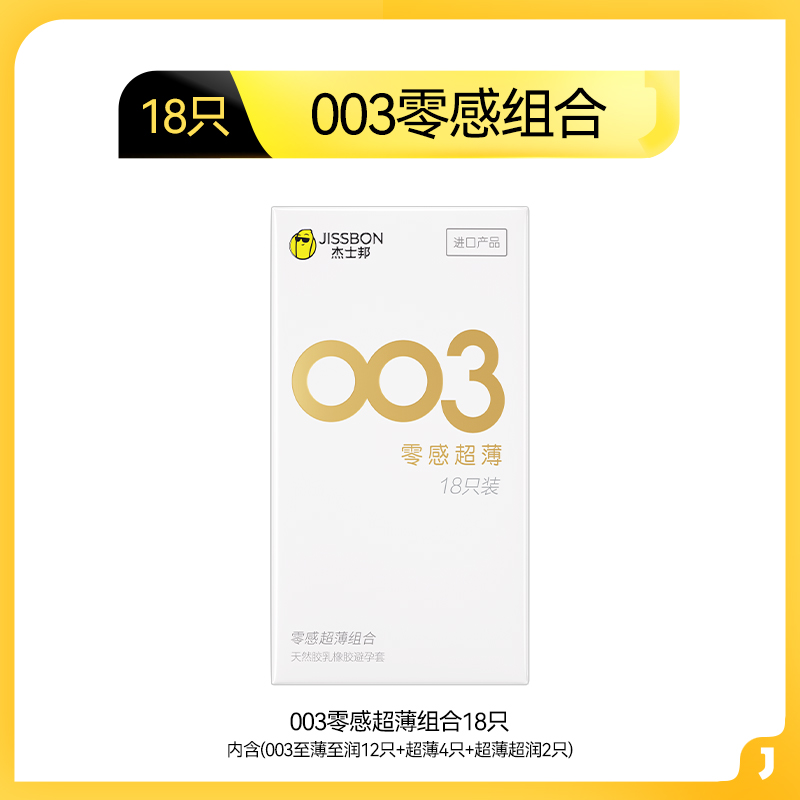 18只 003零感组合

JISSBON
杰士邦

进口产品

003
零感超薄
18只装

零感超薄组合
天然胶乳橡胶避孕套

003零感超薄组合18只
内含(003至薄至润12只+超薄4只+超薄超润2只)

J